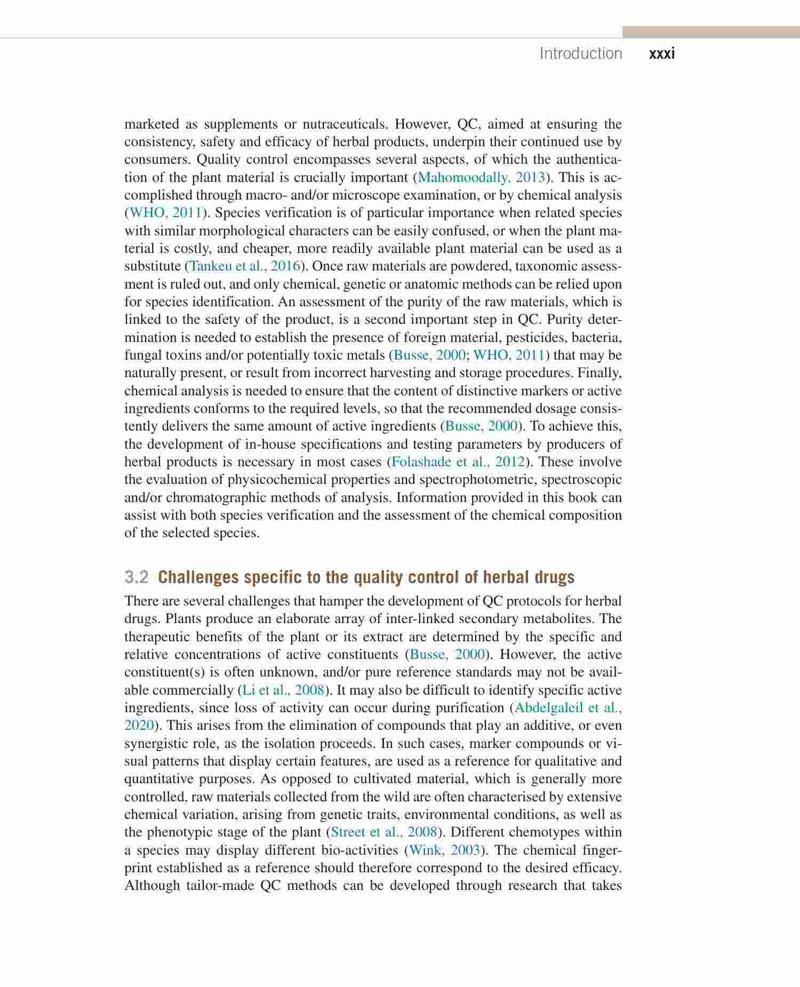 Introduction xxxi

marketed as supplements or nutraceuticals. However, QC, aimed at ensuring the consistency, safety and efficacy of herbal products, underpin their continued use by consumers. Quality control encompasses several aspects, of which the authentication of the plant material is crucially important (Mahomoodally, 2013). This is accomplished through macro- and/or microscope examination, or by chemical analysis (WHO, 2011). Species verification is of particular importance when related species with similar morphological characters can be easily confused, or when the plant material is costly, and cheaper, more readily available plant material can be used as a substitute (Tankeu et al., 2016). Once raw materials are powdered, taxonomic assessment is ruled out, and only chemical, genetic or anatomic methods can be relied upon for species identification. An assessment of the purity of the raw materials, which is linked to the safety of the product, is a second important step in QC. Purity determination is needed to establish the presence of foreign material, pesticides, bacteria, fungal toxins and/or potentially toxic metals (Busse, 2000; WHO, 2011) that may be naturally present, or result from incorrect harvesting and storage procedures. Finally, chemical analysis is needed to ensure that the content of distinctive markers or active ingredients conforms to the required levels, so that the recommended dosage consistently delivers the same amount of active ingredients (Busse, 2000). To achieve this, the development of in-house specifications and testing parameters by producers of herbal products is necessary in most cases (Folashade et al., 2012). These involve the evaluation of physicochemical properties and spectrophotometric, spectroscopic and/or chromatographic methods of analysis. Information provided in this book can assist with both species verification and the assessment of the chemical composition of the selected species.

3.2 Challenges specific to the quality control of herbal drugs

There are several challenges that hamper the development of QC protocols for herbal drugs. Plants produce an elaborate array of inter-linked secondary metabolites. The therapeutic benefits of the plant or its extract are determined by the specific and relative concentrations of active constituents (Busse, 2000). However, the active constituent(s) is often unknown, and/or pure reference standards may not be available commercially (Li et al., 2008). It may also be difficult to identify specific active ingredients, since loss of activity can occur during purification (Abdelgaleil et al., 2020). This arises from the elimination of compounds that play an additive, or even synergistic role, as the isolation proceeds. In such cases, marker compounds or visual patterns that display certain features, are used as a reference for qualitative and quantitative purposes. As opposed to cultivated material, which is generally more controlled, raw materials collected from the wild are often characterised by extensive chemical variation, arising from genetic traits, environmental conditions, as well as the phenotypic stage of the plant (Street et al., 2008). Different chemotypes within a species may display different bio-activities (Wink, 2003). The chemical fingerprint established as a reference should therefore correspond to the desired efficacy. Although tailor-made QC methods can be developed through research that takes